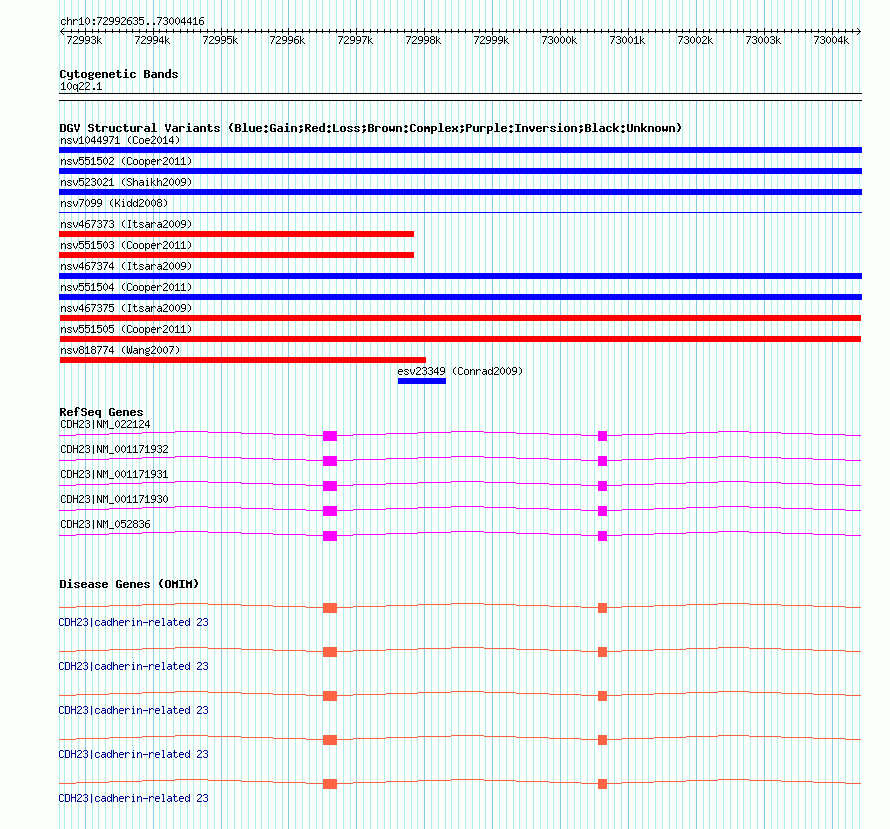 chr10:72992635..73004416

72993k 72994k 72995k 72996k 72997k 72998k 72999k 73000k 73001k 73002k 73003k 73004k

Cytogenetic Bands
10q22.1

DGV Structural Variants (Blue:Gain;Red:Loss;Brown:Complex;Purple:Inversion;Black:Unknown)
nsv1044971 (Coe2014)
nsv551502 (Cooper2011)
nsv523021 (Shaikh2009)
nsv7099 (Kidd2008)
nsv467373 (Itsara2009)
nsv551503 (Cooper2011)
nsv467374 (Itsara2009)
nsv551504 (Cooper2011)
nsv467375 (Itsara2009)
nsv551505 (Cooper2011)
nsv818774 (Wang2007)
esv23349 (Conrad2009)

RefSeq Genes
CDH23|NM_022124
CDH23|NM_001171932
CDH23|NM_001171931
CDH23|NM_001171930
CDH23|NM_052836

Disease Genes (OMIM)
CDH23|cadherin-related 23
CDH23|cadherin-related 23
CDH23|cadherin-related 23
CDH23|cadherin-related 23
CDH23|cadherin-related 23